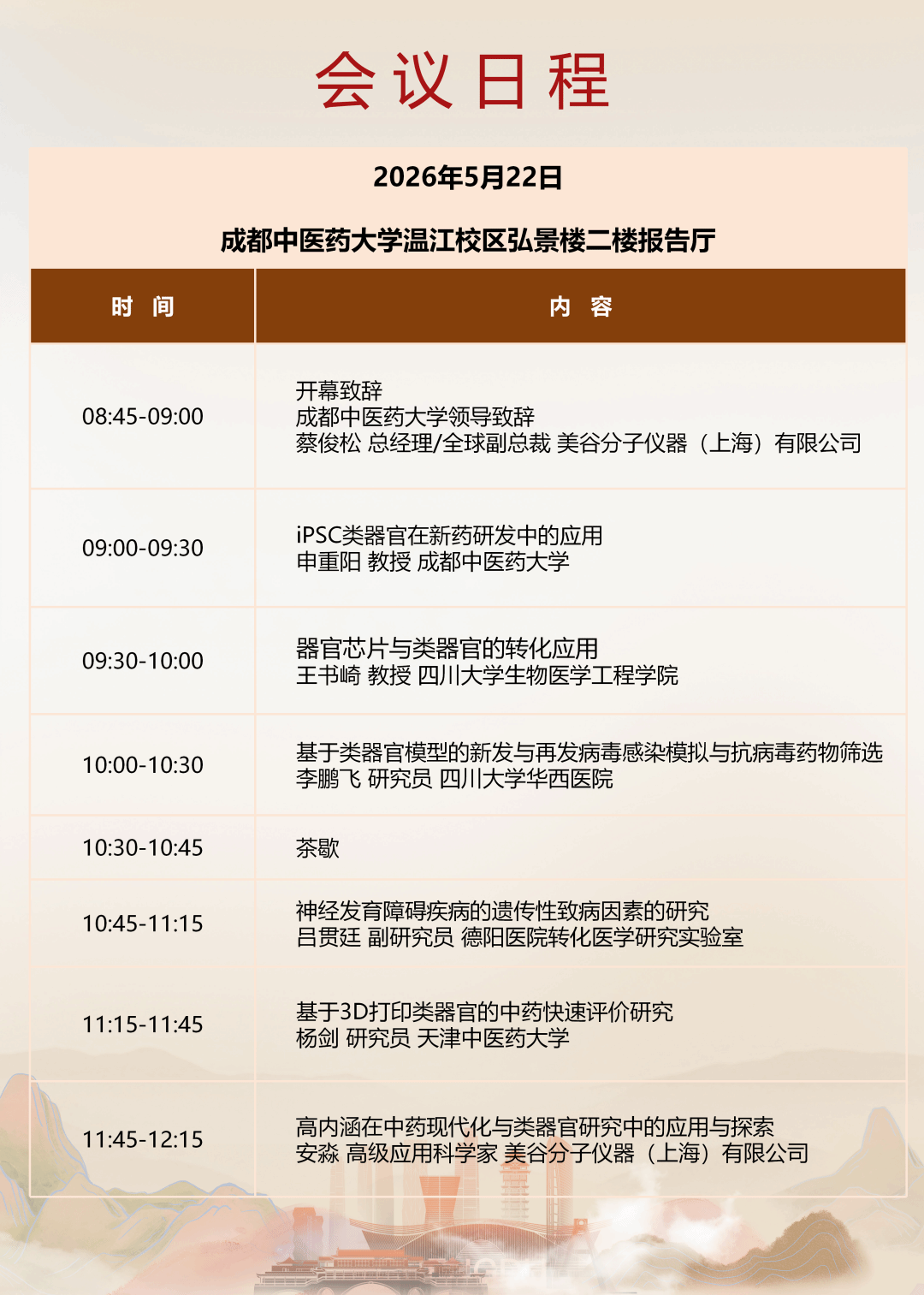 会议日程

2026年5月22日

成都中医药大学温江校区弘景楼二楼报告厅

| 时 间 | 内 容 |
|---|---|
| 08:45-09:00 | 开幕致辞 成都中医药大学领导致辞 蔡俊松 总经理/全球副总裁 美谷分子仪器（上海）有限公司 |
| 09:00-09:30 | iPSC类器官在新药研发中的应用 申重阳 教授 成都中医药大学 |
| 09:30-10:00 | 器官芯片与类器官的转化应用 王书崎 教授 四川大学生物医学工程学院 |
| 10:00-10:30 | 基于类器官模型的新发与再发病毒感染模拟与抗病毒药物筛选 李鹏飞 研究员 四川大学华西医院 |
| 10:30-10:45 | 茶歇 |
| 10:45-11:15 | 神经发育障碍疾病的遗传性致病因素的研究 吕贯廷 副研究员 德阳医院转化医学研究实验室 |
| 11:15-11:45 | 基于3D打印类器官的中药快速评价研究 杨剑 研究员 天津中医药大学 |
| 11:45-12:15 | 高内涵在中药现代化与类器官研究中的应用与探索 安淼 高级应用科学家 美谷分子仪器（上海）有限公司 |